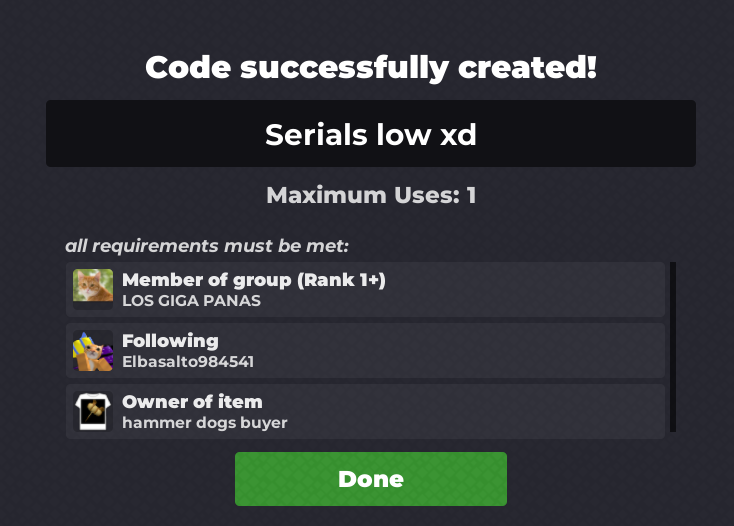 Code successfully created!

Serials low xd

Maximum Uses: 1

all requirements must be met:

Member of group (Rank 1+)
LOS GIGA PANAS

Following
Elbasalto984541

Owner of item
hammer dogs buyer

Done